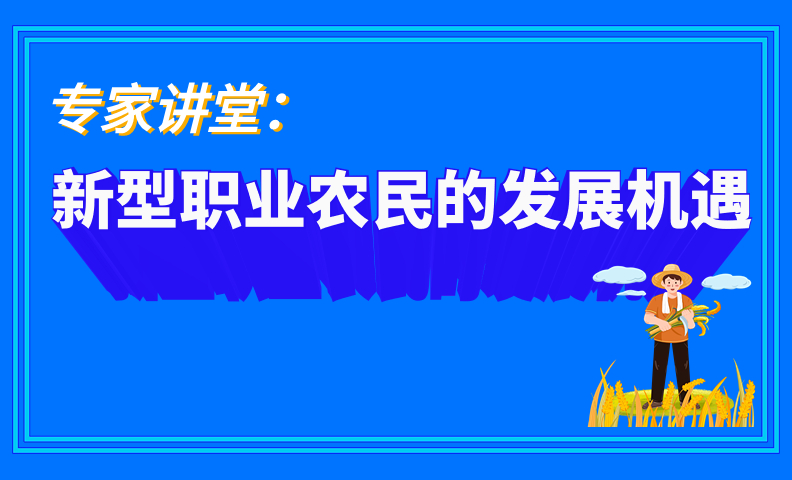 专家讲堂：

新型职业农民的发展机遇